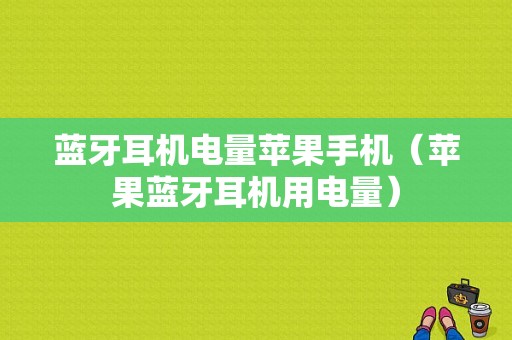 蓝牙耳机电量苹果手机（苹果蓝牙耳机用电量）